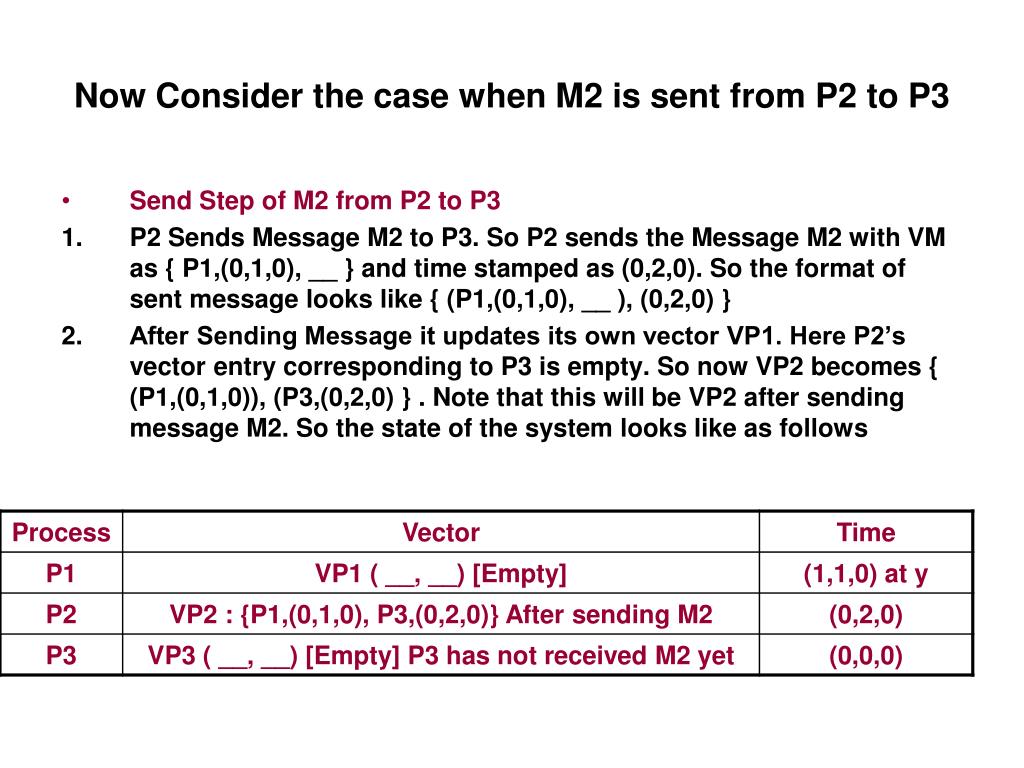 Now Consider the case when M2 is sent from P2 to P3

• Send Step of M2 from P2 to P3

1. P2 Sends Message M2 to P3. So P2 sends the Message M2 with VM as { P1,(0,1,0), __ } and time stamped as (0,2,0). So the format of sent message looks like { (P1,(0,1,0), __ ), (0,2,0) }

2. After Sending Message it updates its own vector VP1. Here P2's vector entry corresponding to P3 is empty. So now VP2 becomes { (P1,(0,1,0)), (P3,(0,2,0) } . Note that this will be VP2 after sending message M2. So the state of the system looks like as follows

| Process | Vector | Time |
|---|---|---|
| P1 | VP1 ( __, __) [Empty] | (1,1,0) at y |
| P2 | VP2 : {P1,(0,1,0), P3,(0,2,0)} After sending M2 | (0,2,0) |
| P3 | VP3 ( __, __) [Empty] P3 has not received M2 yet | (0,0,0) |